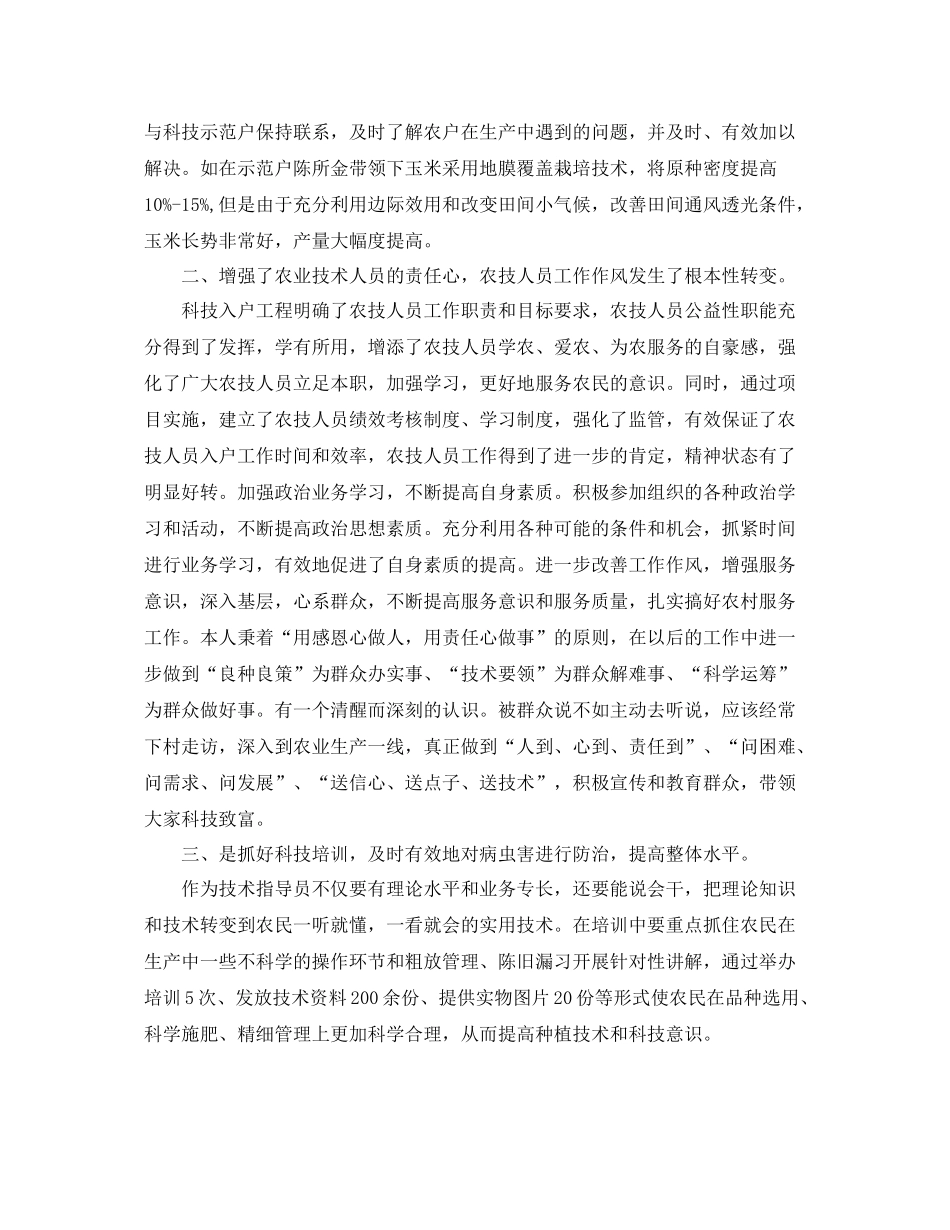 与科技示范户保持联系，及时了解农户在生产中遇到的问题，并及时、有效加以解决。如在示范户陈所金带领下玉米采用地膜覆盖栽培技术，将原种密度提高10%-15%,但是由于充分利用边际效用和改变田间小气候，改善田间通风透光条件，玉米长势非常好，产量大幅度提高。

二、增强了农业技术人员的责任心，农技人员工作作风发生了根本性转变。

科技入户工程明确了农技人员工作职责和目标要求，农技人员公益性职能充分得到了发挥，学有所用，增添了农技人员学农、爱农、为农服务的自豪感，强化了广大农技人员立足本职，加强学习，更好地服务农民的意识。同时，通过项目实施，建立了农技人员绩效考核制度、学习制度，强化了监管，有效保证了农技人员入户工作时间和效率，农技人员工作得到了进一步的肯定，精神状态有了明显好转。加强政治业务学习，不断提高自身素质。积极参加组织的各种政治学习和活动，不断提高政治思想素质。充分利用各种可能的条件和机会，抓紧时间进行业务学习，有效地促进了自身素质的提高。进一步改善工作作风，增强服务意识，深入基层，心系群众，不断提高服务意识和服务质量，扎实搞好农村服务工作。本人秉着“用感恩心做人，用责任心做事”的原则，在以后的工作中进一步做到“良种良策”为群众办实事、“技术要领”为群众解难事、“科学运筹”为群众做好事。有一个清醒而深刻的认识。被群众说不如主动去听说，应该经常下村走访，深入到农业生产一线，真正做到“人到、心到、责任到”、“问困难、问需求、问发展”、“送信心、送点子、送技术”，积极宣传和教育群众，带领大家科技致富。

三、是抓好科技培训，及时有效地对病虫害进行防治，提高整体水平。

作为技术指导员不仅要有理论水平和业务专长，还要能说会干，把理论知识和技术转变到农民一听就懂，一看就会的实用技术。在培训中要重点抓住农民在生产中一些不科学的操作环节和粗放管理、陈旧漏习开展针对性讲解，通过举办培训5次、发放技术资料200余份、提供实物图片20份等形式使农民在品种选用、科学施肥、精细管理上更加科学合理，从而提高种植技术和科技意识。